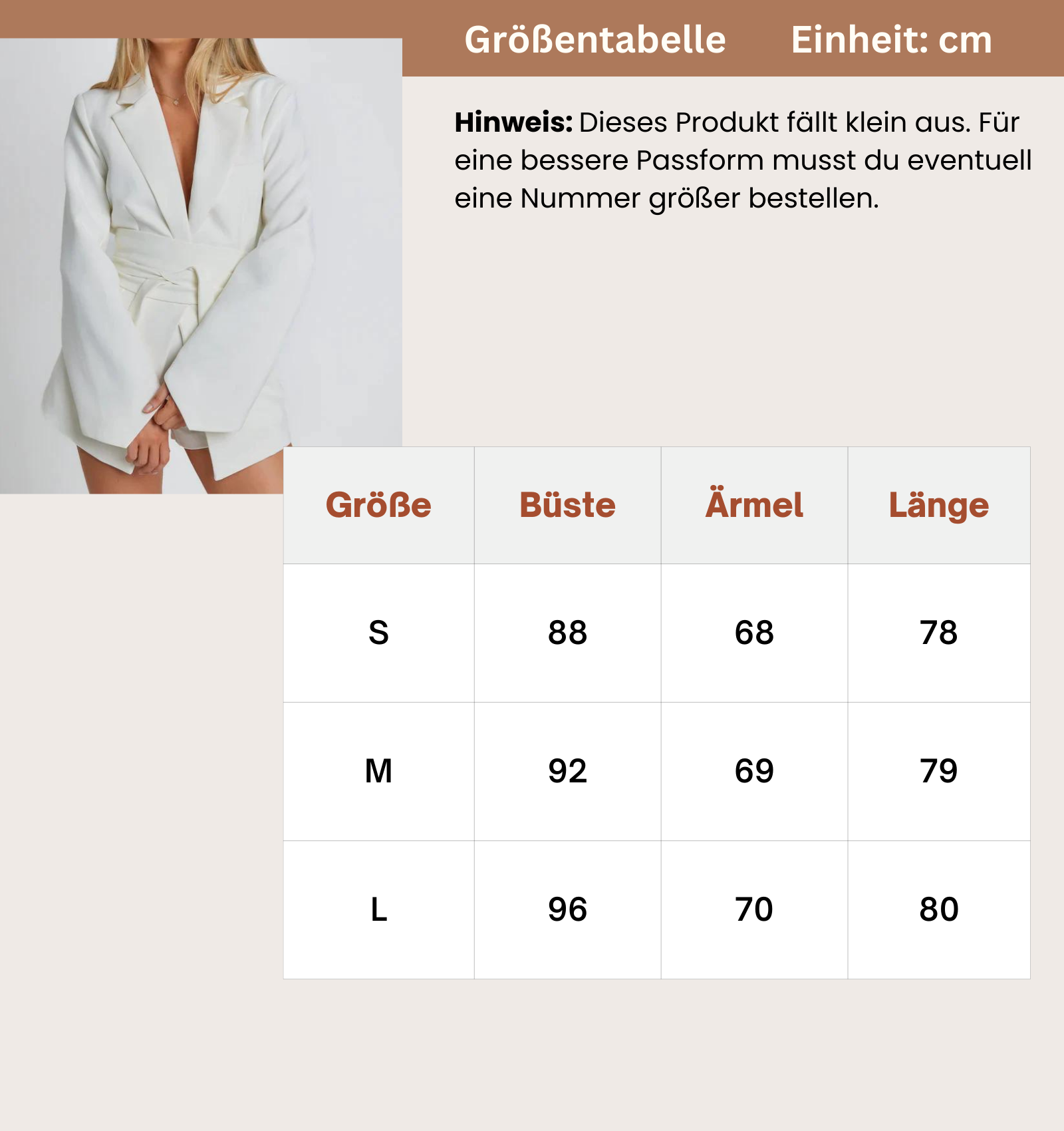 Größentabelle Einheit: cm

Hinweis: Dieses Produkt fällt klein aus. Für eine bessere Passform musst du eventuell eine Nummer größer bestellen.

| Größe | Büste | Ärmel | Länge |
|---|---|---|---|
| S | 88 | 68 | 78 |
| M | 92 | 69 | 79 |
| L | 96 | 70 | 80 |